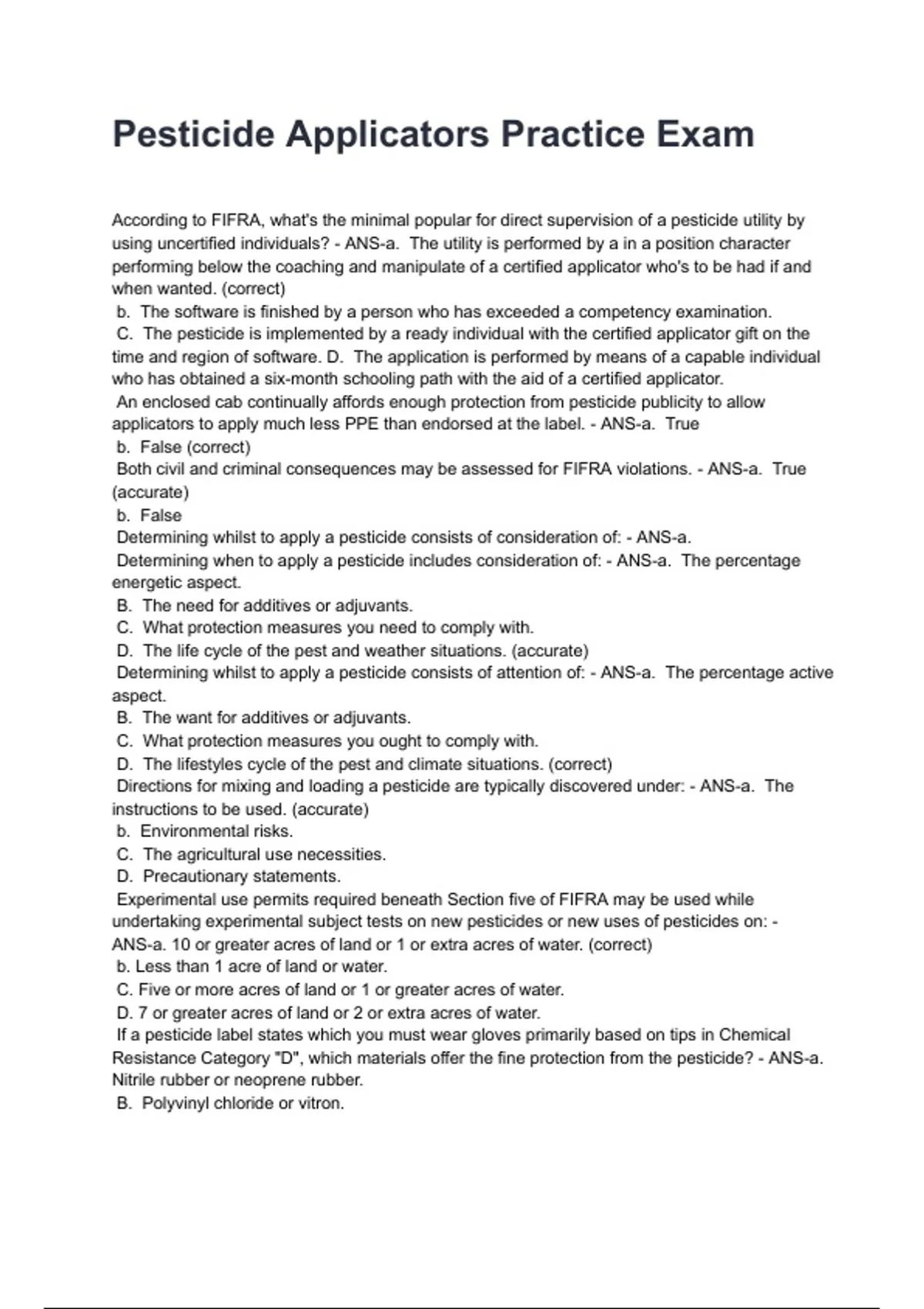 Pesticide Applicators Practice Exam

According to FIFRA, what's the minimal popular for direct supervision of a pesticide utility by using uncertified individuals? - ANS-a. The utility is performed by a in a position character performing below the coaching and manipulate of a certified applicator who's to be had if and when wanted. (correct)
b. The software is finished by a person who has exceeded a competency examination.
C. The pesticide is implemented by a ready individual with the certified applicator gift on the time and region of software. D. The application is performed by means of a capable individual who has obtained a six-month schooling path with the aid of a certified applicator.
An enclosed cab continually affords enough protection from pesticide publicity to allow applicators to apply much less PPE than endorsed at the label. - ANS-a. True
b. False (correct)
Both civil and criminal consequences may be assessed for FIFRA violations. - ANS-a. True (accurate)
b. False
Determining whilst to apply a pesticide consists of consideration of: - ANS-a.
Determining when to apply a pesticide includes consideration of: - ANS-a. The percentage energetic aspect.
B. The need for additives or adjuvants.
C. What protection measures you need to comply with.
D. The life cycle of the pest and weather situations. (accurate)
Determining whilst to apply a pesticide consists of attention of: - ANS-a. The percentage active aspect.
B. The want for additives or adjuvants.
C. What protection measures you ought to comply with.
D. The lifestyles cycle of the pest and climate situations. (correct)
Directions for mixing and loading a pesticide are typically discovered under: - ANS-a. The instructions to be used. (accurate)
b. Environmental risks.
C. The agricultural use necessities.
D. Precautionary statements.
Experimental use permits required beneath Section five of FIFRA may be used while undertaking experimental subject tests on new pesticides or new uses of pesticides on: - ANS-a. 10 or greater acres of land or 1 or extra acres of water. (correct)
b. Less than 1 acre of land or water.
C. Five or more acres of land or 1 or greater acres of water.
D. 7 or greater acres of land or 2 or extra acres of water.
If a pesticide label states which you must wear gloves primarily based on tips in Chemical Resistance Category "D", which materials offer the fine protection from the pesticide? - ANS-a. Nitrile rubber or neoprene rubber.
B. Polyvinyl chloride or vitron.